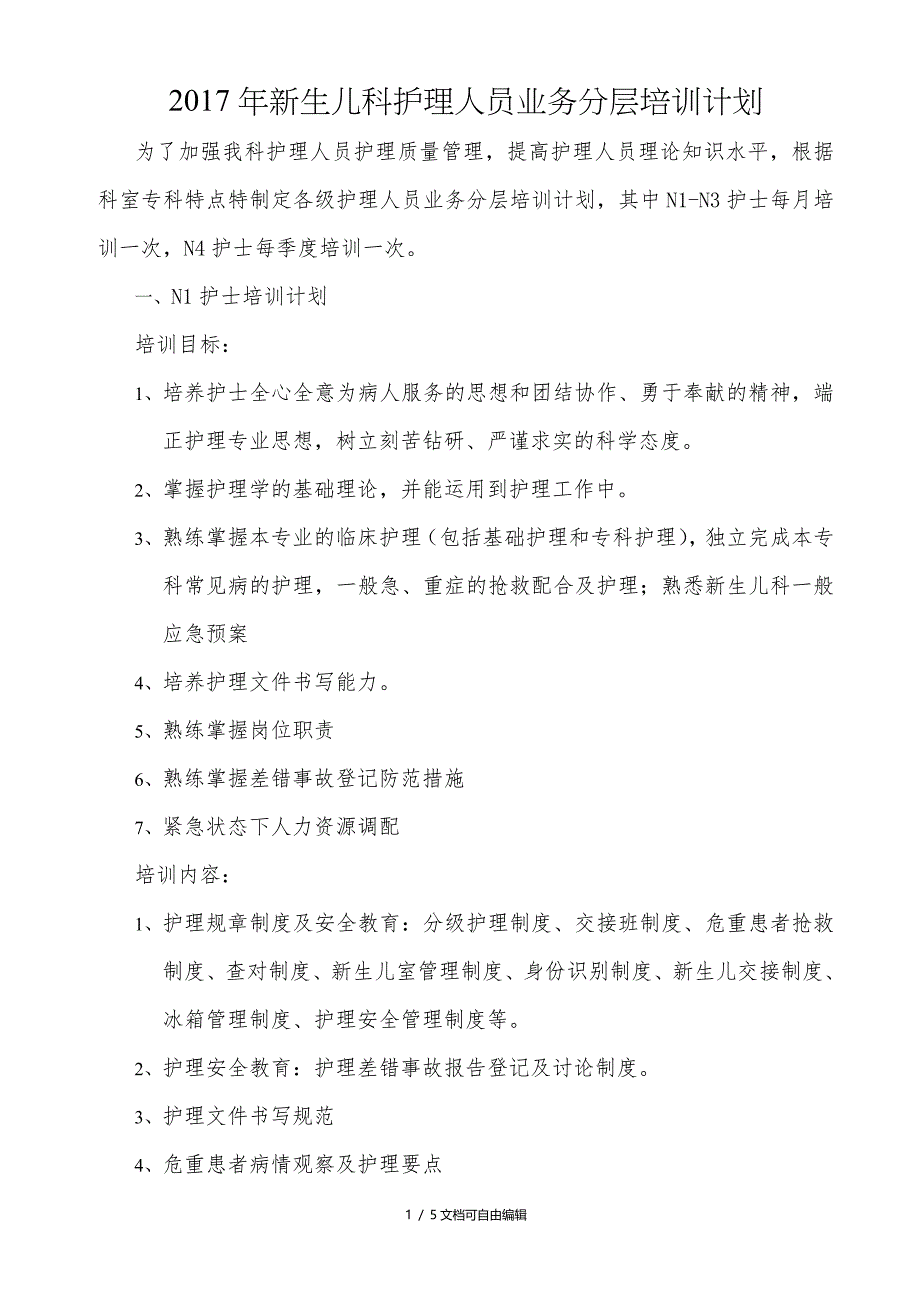 2017年新生儿科护理人员业务分层培训计划

为了加强我科护理人员护理质量管理，提高护理人员理论知识水平，根据科室专科特点特制定各级护理人员业务分层培训计划，其中N1-N3护士每月培训一次，N4护士每季度培训一次。

一、N1护士培训计划

培训目标：

1、培养护士全心全意为病人服务的思想和团结协作、勇于奉献的精神，端正护理专业思想，树立刻苦钻研、严谨求实的科学态度。

2、掌握护理学的基础理论，并能运用到护理工作中。

3、熟练掌握本专业的临床护理（包括基础护理和专科护理），独立完成本专科常见病的护理，一般急、重症的抢救配合及护理；熟悉新生儿科一般应急预案

4、培养护理文件书写能力。

5、熟练掌握岗位职责

6、熟练掌握差错事故登记防范措施

7、紧急状态下人力资源调配

培训内容：

1、护理规章制度及安全教育：分级护理制度、交接班制度、危重患者抢救制度、查对制度、新生儿室管理制度、身份识别制度、新生儿交接制度、冰箱管理制度、护理安全管理制度等。

2、护理安全教育：护理差错事故报告登记及讨论制度。

3、护理文件书写规范

4、危重患者病情观察及护理要点

1 / 5文档可自由编辑